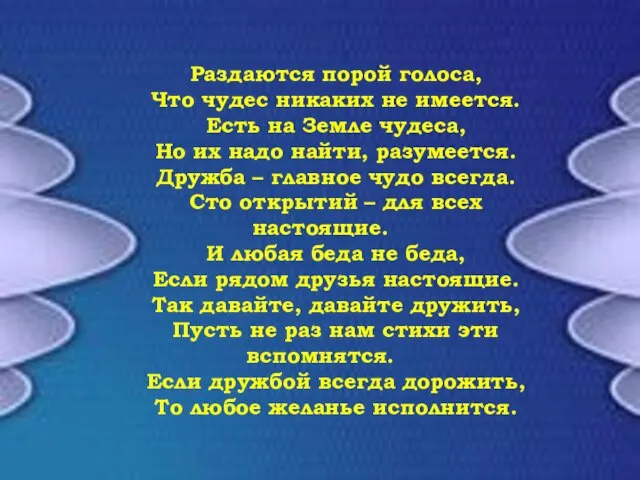 Раздаются порой голоса,
Что чудес никаких не имеется.
Есть на Земле чудеса,
Но их надо найти, разумеется.
Дружба – главное чудо всегда.
Сто открытий – для всех
настоящие.
И любая беда не беда,
Если рядом друзья настоящие.
Так давайте, давайте дружить,
Пусть не раз нам стихи эти
вспомнятся.
Если дружбой всегда дорожить,
То любое желанье исполнится.